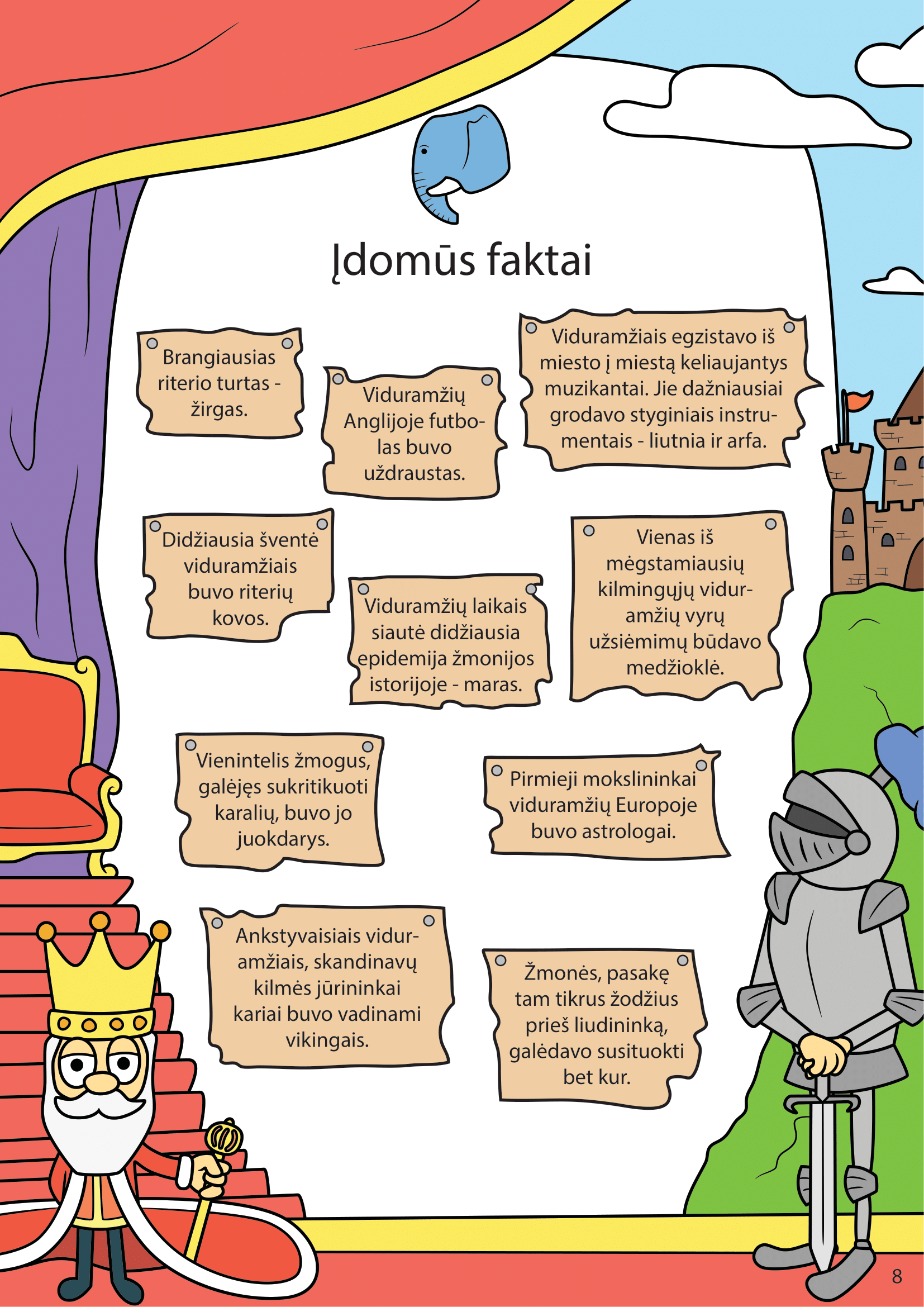 Įdomūs faktai

Brangiausias riterio turtas - žirgas.

Viduramžių Anglijoje futbolas buvo uždraustas.

Viduramžiais egzistavo iš miesto į miestą keliaujantys muzikantai. Jie dažniausiai grodavo styginiais instrumentais - liutnia ir arfa.

Didžiausia šventė viduramžiais buvo riterių kovos.

Viduramžių laikais siautė didžiausia epidemija žmonijos istorijoje - maras.

Vienas iš mėgstamiausių kilmingųjų viduramžių vyrų užsiėmimų būdavo medžioklė.

Vienintelis žmogus, galėjęs sukritikuoti karalių, buvo jo juokdarys.

Pirmieji mokslininkai viduramžių Europoje buvo astrologai.

Ankstyvaisiais viduramžiais, skandinavų kilmės jūrininkai kariai buvo vadinami vikingais.

Žmonės, pasakę tam tikrus žodžius prieš liudininką, galėdavo susituokti bet kur.

8